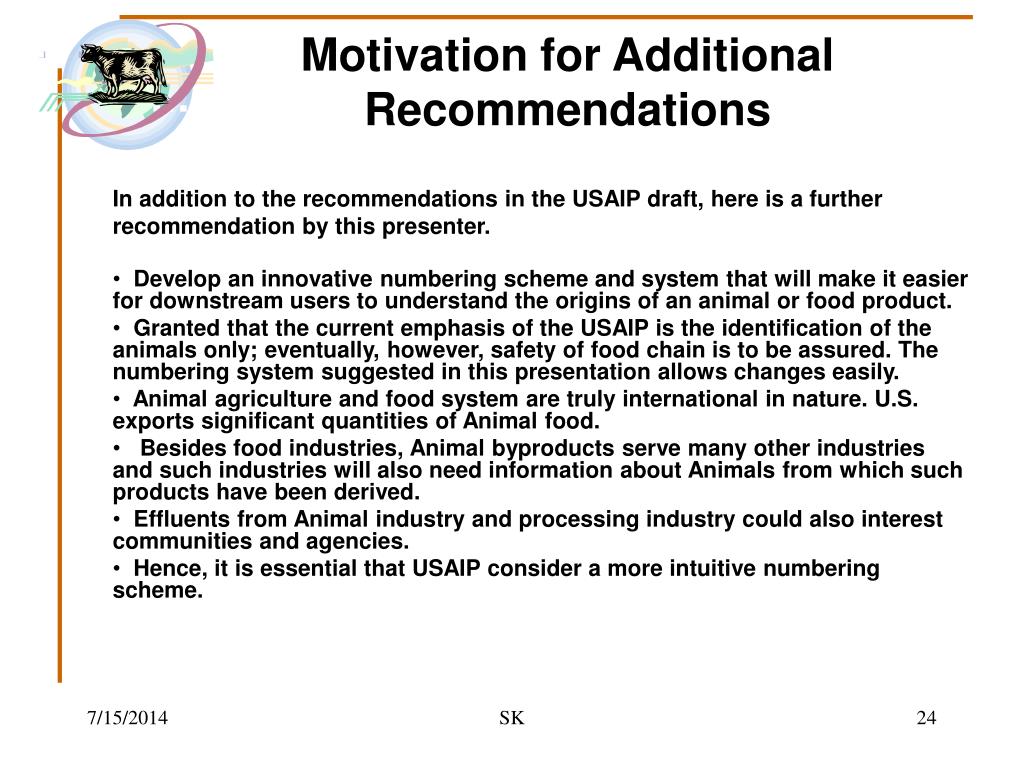 Motivation for Additional Recommendations

In addition to the recommendations in the USAIP draft, here is a further recommendation by this presenter.

• Develop an innovative numbering scheme and system that will make it easier for downstream users to understand the origins of an animal or food product.

• Granted that the current emphasis of the USAIP is the identification of the animals only; eventually, however, safety of food chain is to be assured. The numbering system suggested in this presentation allows changes easily.

• Animal agriculture and food system are truly international in nature. U.S. exports significant quantities of Animal food.

• Besides food industries, Animal byproducts serve many other industries and such industries will also need information about Animals from which such products have been derived.

• Effluents from Animal industry and processing industry could also interest communities and agencies.

• Hence, it is essential that USAIP consider a more intuitive numbering scheme.

7/15/2014

SK

24